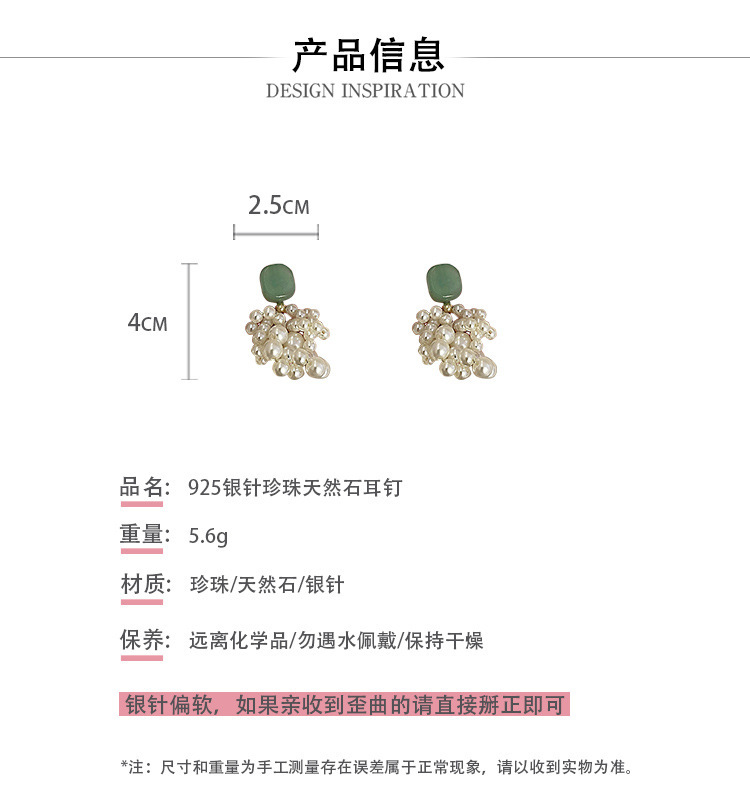 产品信息
DESIGN INSPIRATION

2.5CM

4CM

品名: 925银针珍珠天然石耳钉

重量: 5.6g

材质: 珍珠/天然石/银针

保养: 远离化学品/勿遇水佩戴/保持干燥

银针偏软，如果亲收到歪曲的请直接掰正即可

*注：尺寸和重量为手工测量存在误差属于正常现象，请以收到实物为准。